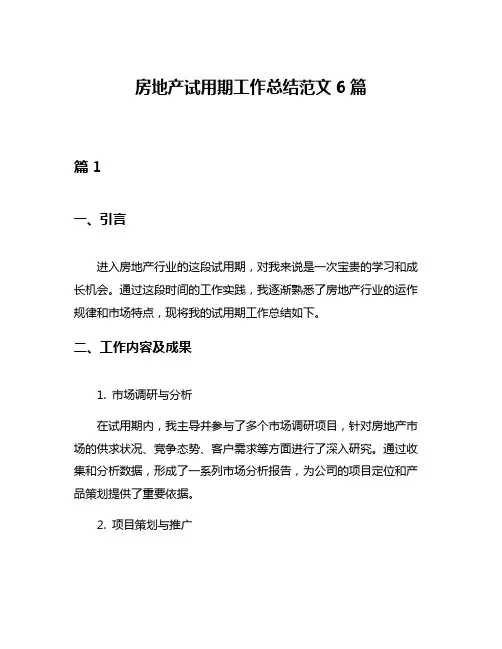 房地产试用期工作总结范文 6 篇

篇 1

一、引言

进入房地产行业的这段试用期，对我来说是一次宝贵的学习和成长机会。通过这段时间的工作实践，我逐渐熟悉了房地产行业的运作规律和市场特点，现将我的试用期工作总结如下。

二、工作内容及成果

1. 市场调研与分析

在试用期内，我主导并参与了多个市场调研项目，针对房地产市场的供求状况、竞争态势、客户需求等方面进行了深入研究。通过收集和分析数据，形成了一系列市场分析报告，为公司的项目定位和产品策划提供了重要依据。

2. 项目策划与推广